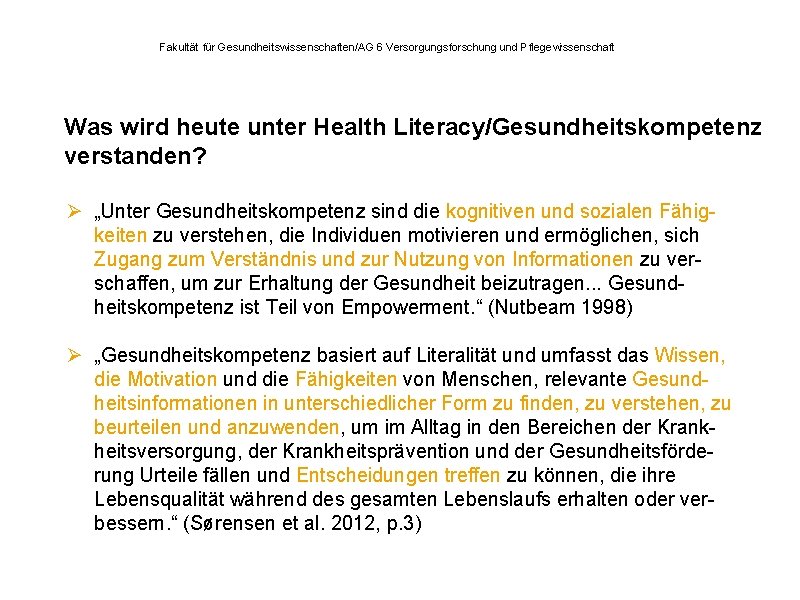 Fakultät für Gesundheitswissenschaften/AG 6 Versorgungsforschung und Pflegewissenschaft

Was wird heute unter Health Literacy/Gesundheitskompetenz verstanden?

➢ „Unter Gesundheitskompetenz sind die kognitiven und sozialen Fähigkeiten zu verstehen, die Individuen motivieren und ermöglichen, sich Zugang zum Verständnis und zur Nutzung von Informationen zu verschaffen, um zur Erhaltung der Gesundheit beizutragen... Gesundheitskompetenz ist Teil von Empowerment.“ (Nutbeam 1998)

➢ „Gesundheitskompetenz basiert auf Literalität und umfasst das Wissen, die Motivation und die Fähigkeiten von Menschen, relevante Gesundheitsinformationen in unterschiedlicher Form zu finden, zu verstehen, zu beurteilen und anzuwenden, um im Alltag in den Bereichen der Krankheitsversorgung, der Krankheitsprävention und der Gesundheitsförderung Urteile fällen und Entscheidungen treffen zu können, die ihre Lebensqualität während des gesamten Lebenslaufs erhalten oder verbessern.“ (Sørensen et al. 2012, p.3)